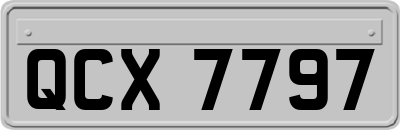 QCX 7797